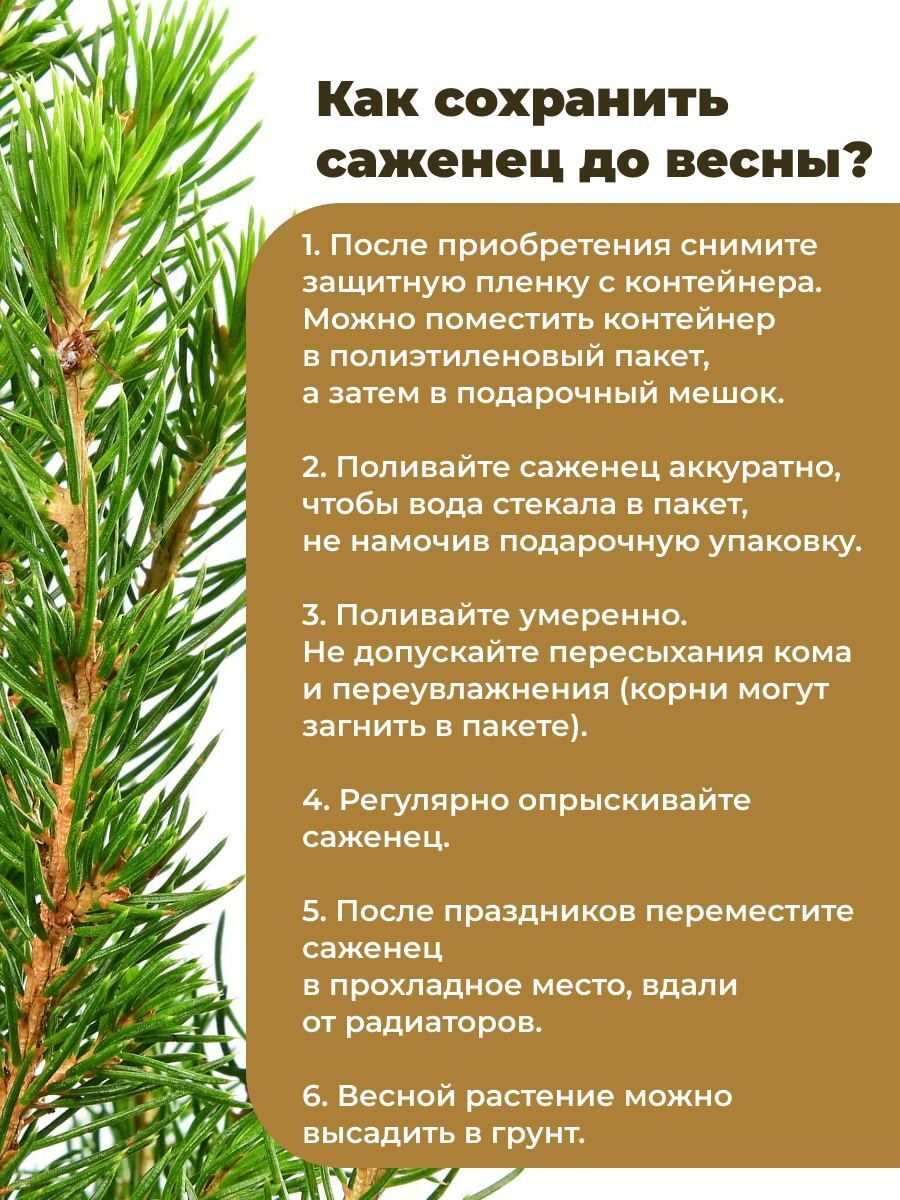 Как сохранить саженец до весны?

1. После приобретения снимите защитную пленку с контейнера. Можно поместить контейнер в полиэтиленовый пакет, а затем в подарочный мешок.

2. Поливайте саженец аккуратно, чтобы вода стекала в пакет, не намочив подарочную упаковку.

3. Поливайте умеренно. Не допускайте пересыхания кома и переувлажнения (корни могут загнить в пакете).

4. Регулярно опрыскивайте саженец.

5. После праздников переместите саженец в прохладное место, вдали от радиаторов.

6. Весной растение можно высадить в грунт.